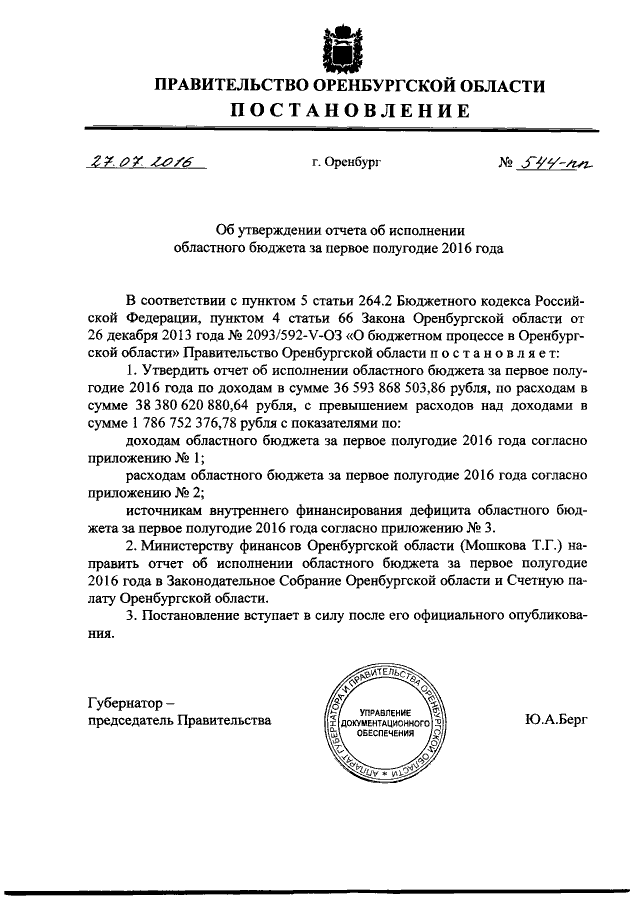 ПРАВИТЕЛЬСТВО ОРЕНБУРГСКОЙ ОБЛАСТИ
ПОСТАНОВЛЕНИЕ

27.07.2016 г. Оренбург № 544-пп

Об утверждении отчета об исполнении областного бюджета за первое полугодие 2016 года

В соответствии с пунктом 5 статьи 264.2 Бюджетного кодекса Российской Федерации, пунктом 4 статьи 66 Закона Оренбургской области от 26 декабря 2013 года № 2093/592-V-ОЗ «О бюджетном процессе в Оренбургской области» Правительство Оренбургской области постановляет:

1. Утвердить отчет об исполнении областного бюджета за первое полугодие 2016 года по доходам в сумме 36 593 868 503,86 рубля, по расходам в сумме 38 380 620 880,64 рубля, с превышением расходов над доходами в сумме 1 786 752 376,78 рубля с показателями по:

доходам областного бюджета за первое полугодие 2016 года согласно приложению № 1;

расходам областного бюджета за первое полугодие 2016 года согласно приложению № 2;

источникам внутреннего финансирования дефицита областного бюджета за первое полугодие 2016 года согласно приложению № 3.

2. Министерству финансов Оренбургской области (Мошкова Т.Г.) направить отчет об исполнении областного бюджета за первое полугодие 2016 года в Законодательное Собрание Оренбургской области и Счетную палату Оренбургской области.

3. Постановление вступает в силу после его официального опубликования.

Губернатор –
председатель Правительства

АППАРАТ ГУБЕРНАТОРА И ПРАВИТЕЛЬСТВА ОРЕНБУРГСКОЙ ОБЛАСТИ
УПРАВЛЕНИЕ ДОКУМЕНТАЦИОННОГО ОБЕСПЕЧЕНИЯ

Ю.А.Берг